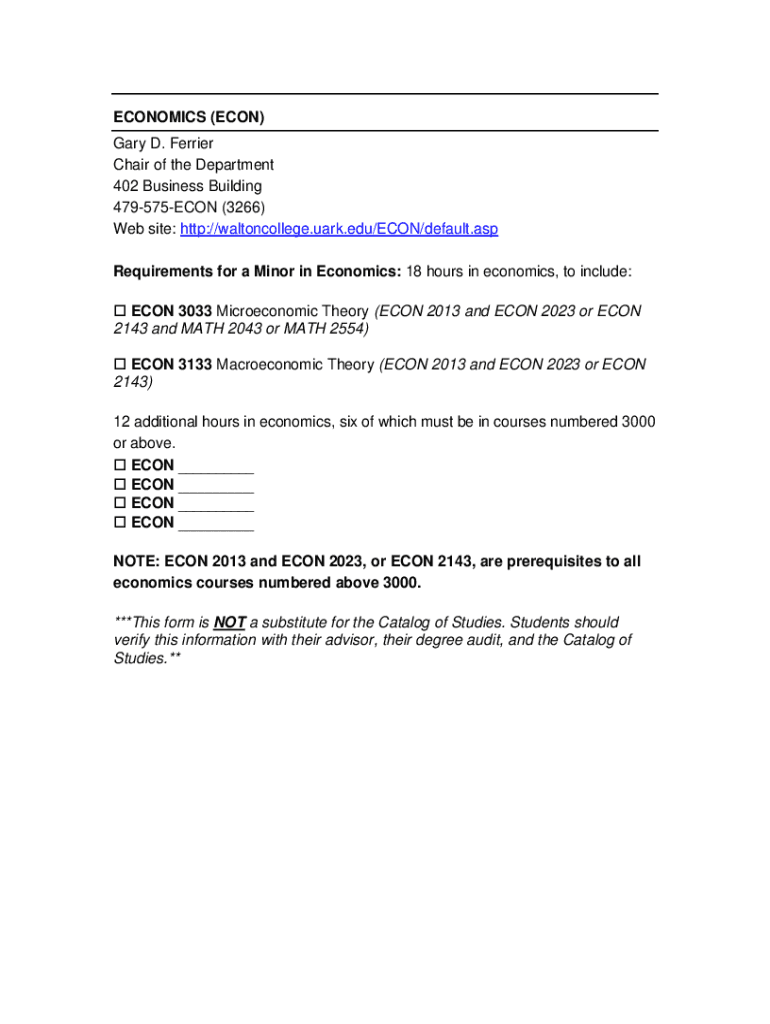 ECONOMICS (ECON)

Gary D. Ferrier
Chair of the Department
402 Business Building
479-575-ECON (3266)
Web site: http://waltoncollege.uark.edu/ECON/default.asp

Requirements for a Minor in Economics: 18 hours in economics, to include:

☐ ECON 3033 Microeconomic Theory (ECON 2013 and ECON 2023 or ECON 2143 and MATH 2043 or MATH 2554)

☐ ECON 3133 Macroeconomic Theory (ECON 2013 and ECON 2023 or ECON 2143)

12 additional hours in economics, six of which must be in courses numbered 3000 or above.
☐ ECON ________
☐ ECON ________
☐ ECON ________
☐ ECON ________

NOTE: ECON 2013 and ECON 2023, or ECON 2143, are prerequisites to all economics courses numbered above 3000.

***This form is NOT a substitute for the Catalog of Studies. Students should verify this information with their advisor, their degree audit, and the Catalog of Studies.**